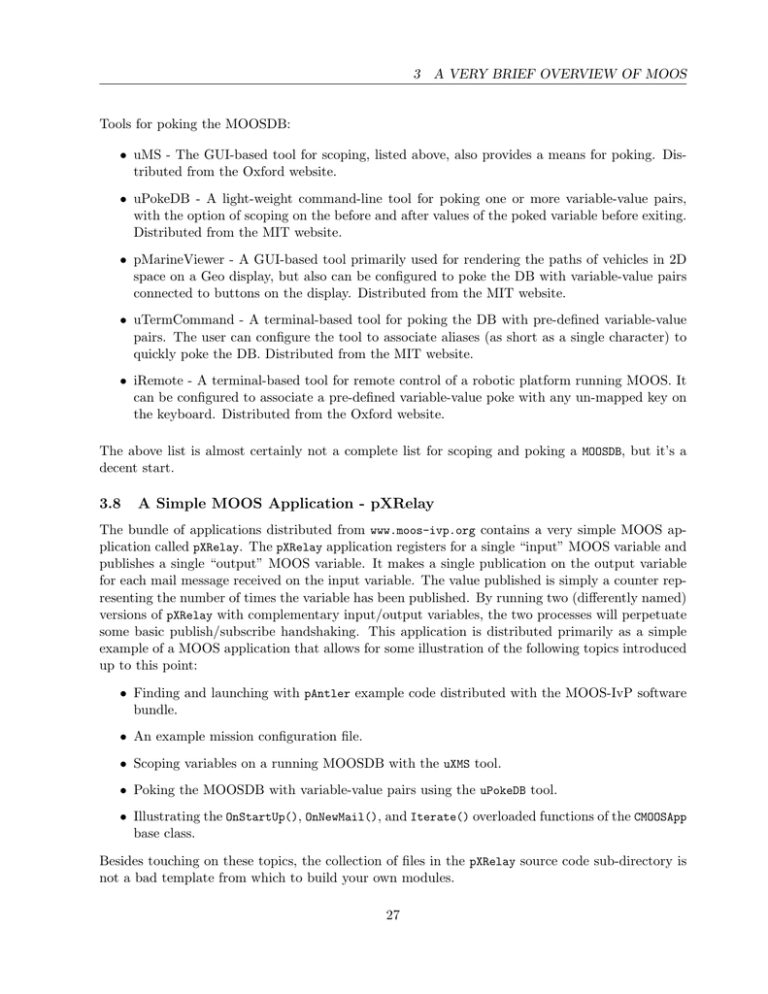 3 A VERY BRIEF OVERVIEW OF MOOS

Tools for poking the MOOSDB:

• uMS - The GUI-based tool for scoping, listed above, also provides a means for poking. Distributed from the Oxford website.

• uPokeDB - A light-weight command-line tool for poking one or more variable-value pairs, with the option of scoping on the before and after values of the poked variable before exiting. Distributed from the MIT website.

• pMarineViewer - A GUI-based tool primarily used for rendering the paths of vehicles in 2D space on a Geo display, but also can be configured to poke the DB with variable-value pairs connected to buttons on the display. Distributed from the MIT website.

• uTermCommand - A terminal-based tool for poking the DB with pre-defined variable-value pairs. The user can configure the tool to associate aliases (as short as a single character) to quickly poke the DB. Distributed from the MIT website.

• iRemote - A terminal-based tool for remote control of a robotic platform running MOOS. It can be configured to associate a pre-defined variable-value poke with any un-mapped key on the keyboard. Distributed from the Oxford website.

The above list is almost certainly not a complete list for scoping and poking a MOOSDB, but it's a decent start.

3.8 A Simple MOOS Application - pXRelay

The bundle of applications distributed from www.moos-ivp.org contains a very simple MOOS application called pXRelay. The pXRelay application registers for a single "input" MOOS variable and publishes a single "output" MOOS variable. It makes a single publication on the output variable for each mail message received on the input variable. The value published is simply a counter representing the number of times the variable has been published. By running two (differently named) versions of pXRelay with complementary input/output variables, the two processes will perpetuate some basic publish/subscribe handshaking. This application is distributed primarily as a simple example of a MOOS application that allows for some illustration of the following topics introduced up to this point:

• Finding and launching with pAntler example code distributed with the MOOS-IvP software bundle.

• An example mission configuration file.

• Scoping variables on a running MOOSDB with the uXMS tool.

• Poking the MOOSDB with variable-value pairs using the uPokeDB tool.

• Illustrating the OnStartUp(), OnNewMail(), and Iterate() overloaded functions of the CMOOSApp base class.

Besides touching on these topics, the collection of files in the pXRelay source code sub-directory is not a bad template from which to build your own modules.

27